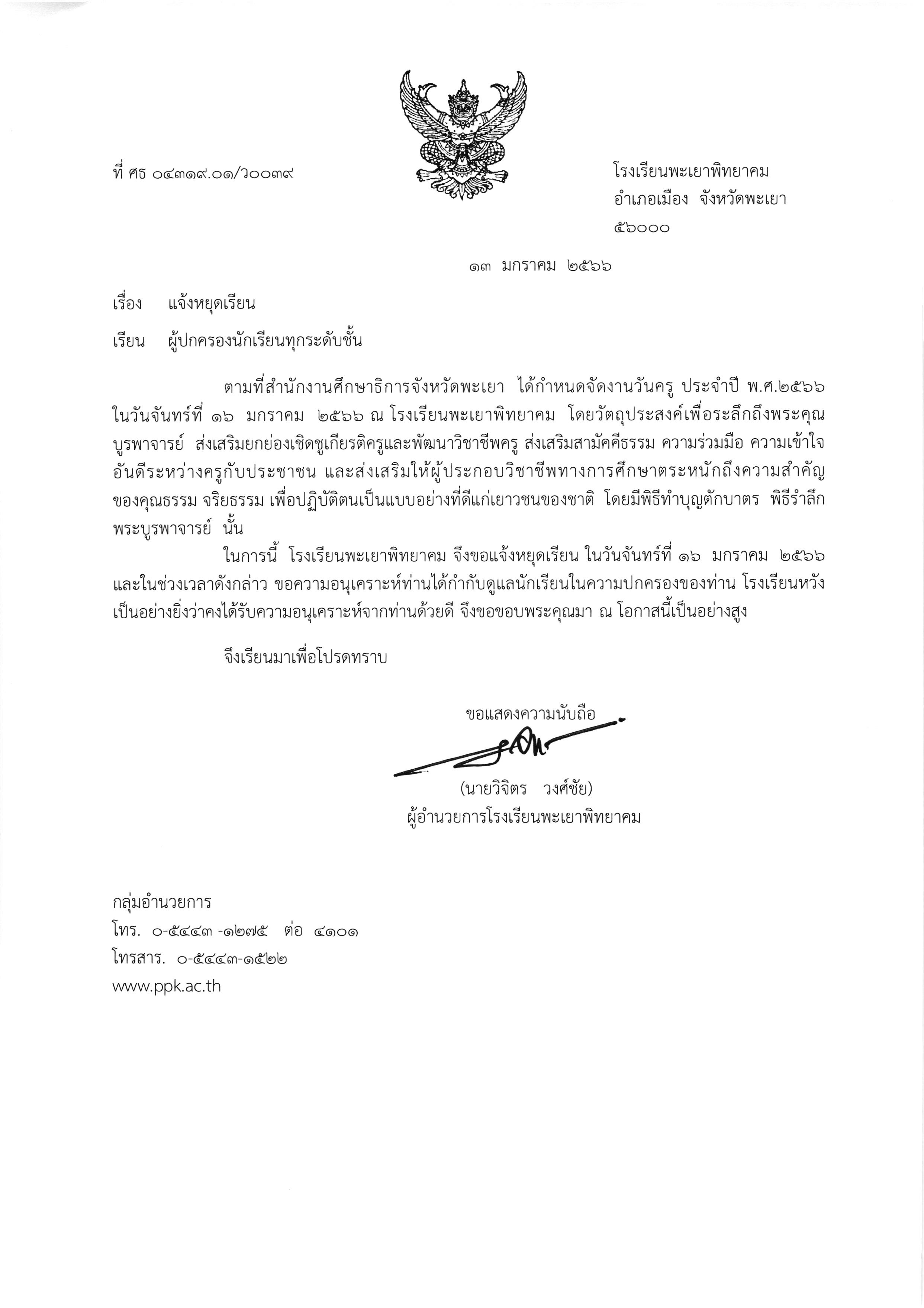 ที่ ศธ ๐๔๓๑๙.๐๑/ว๐๐๓๙

โรงเรียนพะเยาพิทยาคม
อำเภอเมือง จังหวัดพะเยา
๕๖๐๐๐

๑๓ มกราคม ๒๕๖๖

เรื่อง แจ้งหยุดเรียน

เรียน ผู้ปกครองนักเรียนทุกระดับชั้น

ตามที่สำนักงานศึกษาธิการจังหวัดพะเยา ได้กำหนดจัดงานวันครู ประจำปี พ.ศ.๒๕๖๖ ในวันจันทร์ที่ ๑๖ มกราคม ๒๕๖๖ ณ โรงเรียนพะเยาพิทยาคม โดยวัตถุประสงค์เพื่อระลึกถึงพระคุณบูรพาจารย์ ส่งเสริมยกย่องเชิดชูเกียรติครูและพัฒนาวิชาชีพครู ส่งเสริมสามัคคีธรรม ความร่วมมือ ความเข้าใจอันดีระหว่างครูกับประชาชน และส่งเสริมให้ผู้ประกอบวิชาชีพทางการศึกษาตระหนักถึงความสำคัญของคุณธรรม จริยธรรม เพื่อปฏิบัติตนเป็นแบบอย่างที่ดีแก่เยาวชนของชาติ โดยมีพิธีทำบุญตักบาตร พิธีรำลึกพระบูรพาจารย์ นั้น

ในการนี้ โรงเรียนพะเยาพิทยาคม จึงขอแจ้งหยุดเรียน ในวันจันทร์ที่ ๑๖ มกราคม ๒๕๖๖ และในช่วงเวลาดังกล่าว ขอความอนุเคราะห์ท่านได้กำกับดูแลนักเรียนในความปกครองของท่าน โรงเรียนหวังเป็นอย่างยิ่งว่าคงได้รับความอนุเคราะห์จากท่านด้วยดี จึงขอขอบพระคุณมา ณ โอกาสนี้เป็นอย่างสูง

จึงเรียนมาเพื่อโปรดทราบ

ขอแสดงความนับถือ

(นายวิจิตร วงศ์ชัย)
ผู้อำนวยการโรงเรียนพะเยาพิทยาคม

กลุ่มอำนวยการ
โทร. ๐-๕๔๔๓ -๑๒๗๕ ต่อ ๔๑๐๑
โทรสาร. ๐-๕๔๔๓-๑๕๒๒
www.ppk.ac.th